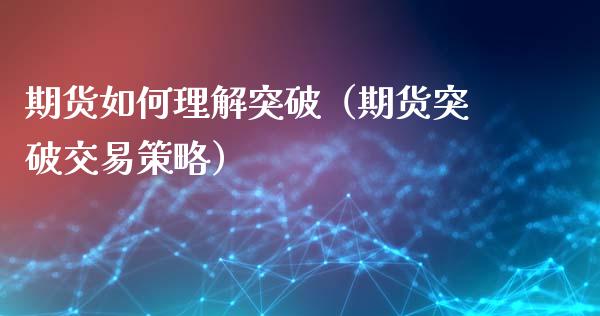 期货如何理解突破（期货突破交易策略）